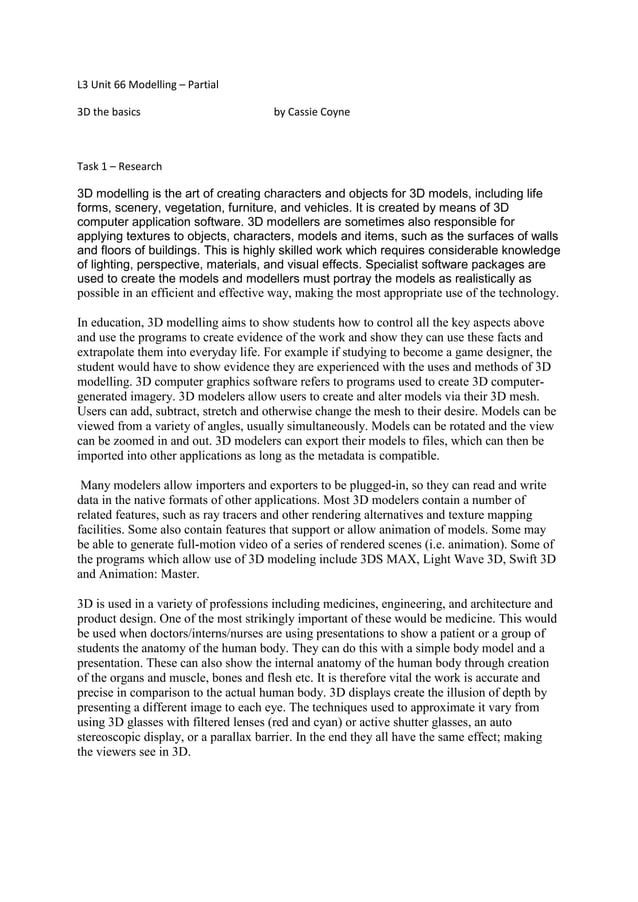 L3 Unit 66 Modelling – Partial

3D the basics by Cassie Coyne

Task 1 – Research

3D modelling is the art of creating characters and objects for 3D models, including life forms, scenery, vegetation, furniture, and vehicles. It is created by means of 3D computer application software. 3D modellers are sometimes also responsible for applying textures to objects, characters, models and items, such as the surfaces of walls and floors of buildings. This is highly skilled work which requires considerable knowledge of lighting, perspective, materials, and visual effects. Specialist software packages are used to create the models and modellers must portray the models as realistically as possible in an efficient and effective way, making the most appropriate use of the technology.

In education, 3D modelling aims to show students how to control all the key aspects above and use the programs to create evidence of the work and show they can use these facts and extrapolate them into everyday life. For example if studying to become a game designer, the student would have to show evidence they are experienced with the uses and methods of 3D modelling. 3D computer graphics software refers to programs used to create 3D computer-generated imagery. 3D modelers allow users to create and alter models via their 3D mesh. Users can add, subtract, stretch and otherwise change the mesh to their desire. Models can be viewed from a variety of angles, usually simultaneously. Models can be rotated and the view can be zoomed in and out. 3D modelers can export their models to files, which can then be imported into other applications as long as the metadata is compatible.

Many modelers allow importers and exporters to be plugged-in, so they can read and write data in the native formats of other applications. Most 3D modelers contain a number of related features, such as ray tracers and other rendering alternatives and texture mapping facilities. Some also contain features that support or allow animation of models. Some may be able to generate full-motion video of a series of rendered scenes (i.e. animation). Some of the programs which allow use of 3D modeling include 3DS MAX, Light Wave 3D, Swift 3D and Animation: Master.

3D is used in a variety of professions including medicines, engineering, and architecture and product design. One of the most strikingly important of these would be medicine. This would be used when doctors/interns/nurses are using presentations to show a patient or a group of students the anatomy of the human body. They can do this with a simple body model and a presentation. These can also show the internal anatomy of the human body through creation of the organs and muscle, bones and flesh etc. It is therefore vital the work is accurate and precise in comparison to the actual human body. 3D displays create the illusion of depth by presenting a different image to each eye. The techniques used to approximate it vary from using 3D glasses with filtered lenses (red and cyan) or active shutter glasses, an auto stereoscopic display, or a parallax barrier. In the end they all have the same effect; making the viewers see in 3D.